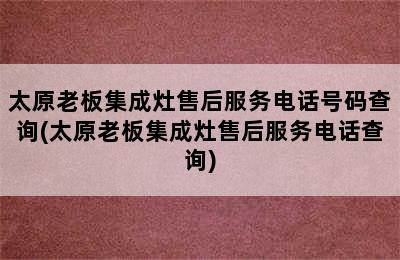 太原老板集成灶售后服务电话号码查询(太原老板集成灶售后服务电话查询)